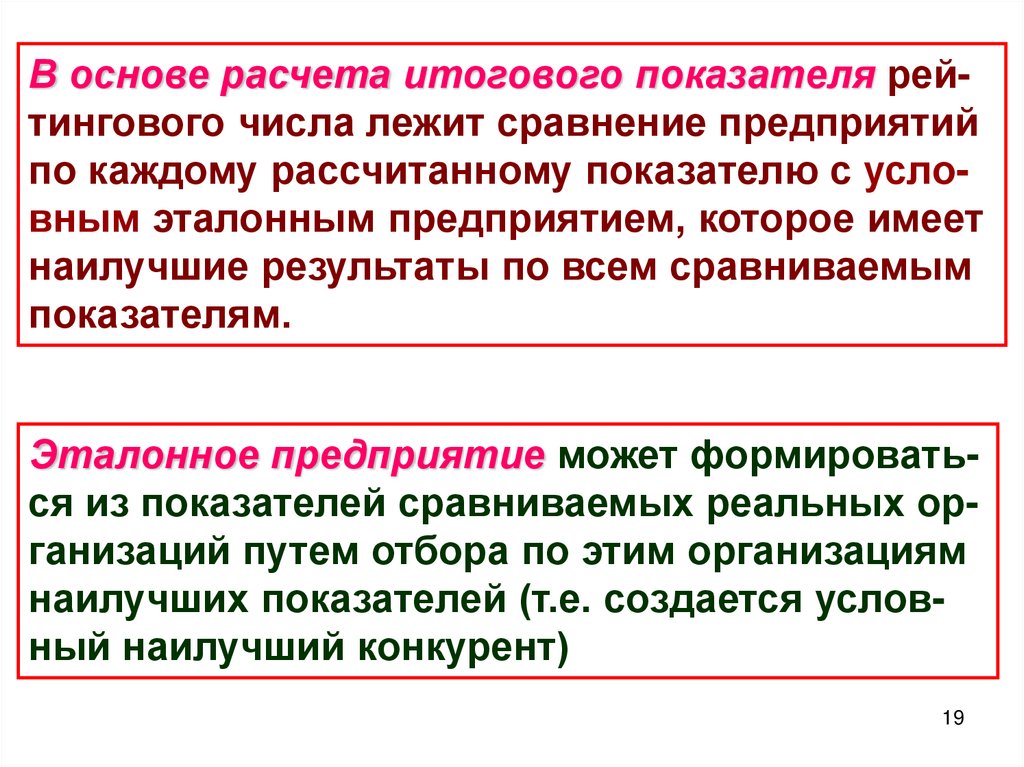 В основе расчета итогового показателя рейтингового числа лежит сравнение предприятий по каждому рассчитанному показателю с условным эталонным предприятием, которое имеет наилучшие результаты по всем сравниваемым показателям.

Эталонное предприятие может формироваться из показателей сравниваемых реальных организаций путем отбора по этим организациям наилучших показателей (т.е. создается условный наилучший конкурент)

19